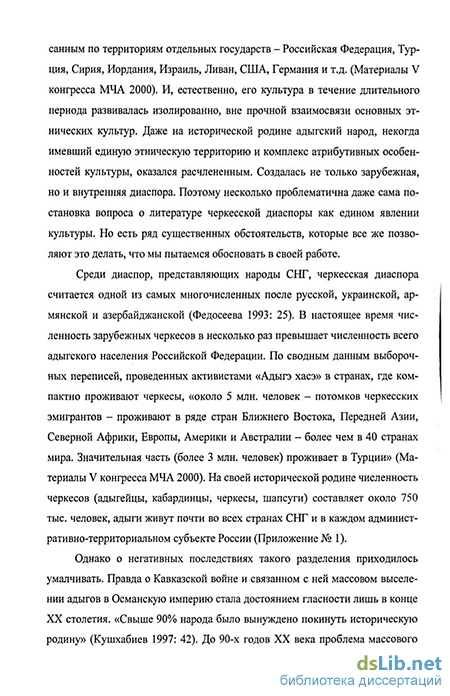 санным по территориям отдельных государств – Российская Федерация, Турция, Сирия, Иордания, Израиль, Ливан, США, Германия и т.д. (Материалы V конгресса МЧА 2000). И, естественно, его культура в течение длительного периода развивалась изолированно, вне прочной взаимосвязи основных этнических культур. Даже на исторической родине адыгский народ, некогда имевший единую этническую территорию и комплекс атрибутивных особенностей культуры, оказался расчлененным. Создалась не только зарубежная, но и внутренняя диаспора. Поэтому несколько проблематична даже сама постановка вопроса о литературе черкесской диаспоры как едином явлении культуры. Но есть ряд существенных обстоятельств, которые все же позволяют это делать, что мы пытаемся обосновать в своей работе.

Среди диаспор, представляющих народы СНГ, черкесская диаспора считается одной из самых многочисленных после русской, украинской, армянской и азербайджанской (Федосеева 1993: 25). В настоящее время численность зарубежных черкесов в несколько раз превышает численность всего адыгского населения Российской Федерации. По сводным данным выборочных переписей, проведенных активистами «Адыгэ хасэ» в странах, где компактно проживают черкесы, «около 5 млн. человек – потомков черкесских эмигрантов – проживают в ряде стран Ближнего Востока, Передней Азии, Северной Африки, Европы, Америки и Австралии – более чем в 40 странах мира. Значительная часть (более 3 млн. человек) проживает в Турции» (Материалы V конгресса МЧА 2000). На своей исторической родине численность черкесов (адыгейцы, кабардинцы, черкесы, шапсуги) составляет около 750 тыс. человек, адыги живут почти во всех странах СНГ и в каждом административно-территориальном субъекте России (Приложение № 1).

Однако о негативных последствиях такого разделения приходилось умалчивать. Правда о Кавказской войне и связанном с ней массовом выселении адыгов в Османскую империю стала достоянием гласности лишь в конце XX столетия. «Свыше 90% народа было вынуждено покинуть историческую родину» (Кушхабиев 1997: 42). До 90-х годов XX века проблема массового

dsLib.net
библиотека диссертаций